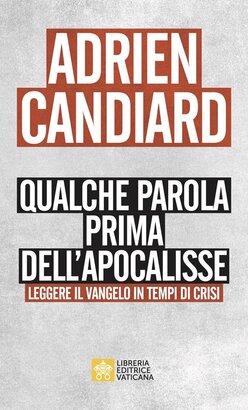 ADRIEN
CANDIARD

QUALCHE PAROLA
PRIMA
DELL'APOCALISSE

LEGGERE IL VANGELO IN TEMPI DI CRISI

LIBRERIA
EDITRICE
VATICANA